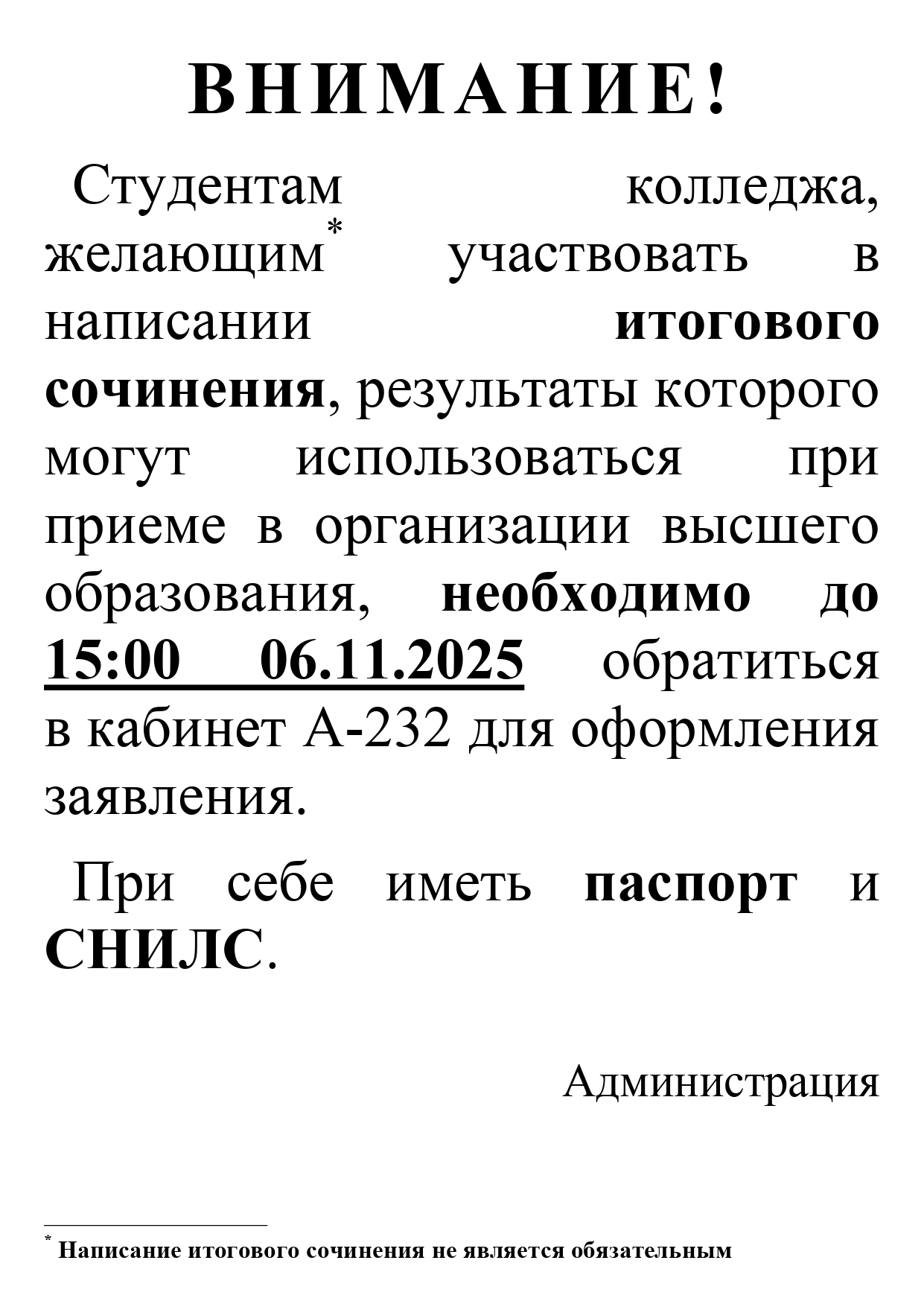 ВНИМАНИЕ!

Студентам колледжа, желающим* участвовать в написании итогового сочинения, результаты которого могут использоваться при приеме в организации высшего образования, необходимо до 15:00 06.11.2025 обратиться в кабинет А-232 для оформления заявления.

При себе иметь паспорт и СНИЛС.

Администрация

* Написание итогового сочинения не является обязательным